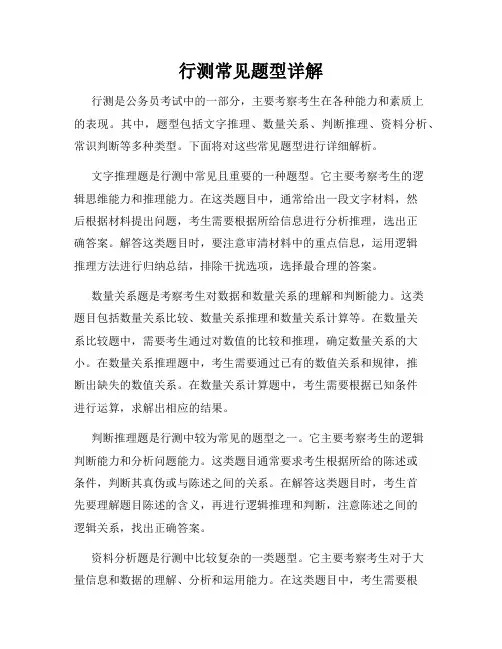 行测常见题型详解

行测是公务员考试中的一部分，主要考察考生在各种能力和素质上的表现。其中，题型包括文字推理、数量关系、判断推理、资料分析、常识判断等多种类型。下面将对这些常见题型进行详细解析。

文字推理题是行测中常见且重要的一种题型。它主要考察考生的逻辑思维能力和推理能力。在这类题目中，通常给出一段文字材料，然后根据材料提出问题，考生需要根据所给信息进行分析推理，选出正确答案。解答这类题目时，要注意审清材料中的重点信息，运用逻辑推理方法进行归纳总结，排除干扰选项，选择最合理的答案。

数量关系题是考察考生对数据和数量关系的理解和判断能力。这类题目包括数量关系比较、数量关系推理和数量关系计算等。在数量关系比较题中，需要考生通过对数值的比较和推理，确定数量关系的大小。在数量关系推理题中，考生需要通过已有的数值关系和规律，推断出缺失的数值关系。在数量关系计算题中，考生需要根据已知条件进行运算，求解出相应的结果。

判断推理题是行测中较为常见的题型之一。它主要考察考生的逻辑判断能力和分析问题能力。这类题目通常要求考生根据所给的陈述或条件，判断其真伪或与陈述之间的关系。在解答这类题目时，考生首先要理解题目陈述的含义，再进行逻辑推理和判断，注意陈述之间的逻辑关系，找出正确答案。

资料分析题是行测中比较复杂的一类题型。它主要考察考生对于大量信息和数据的理解、分析和运用能力。在这类题目中，考生需要根